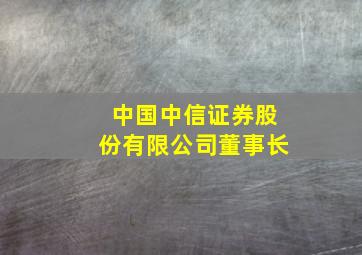 中国中信证券股份有限公司董事长